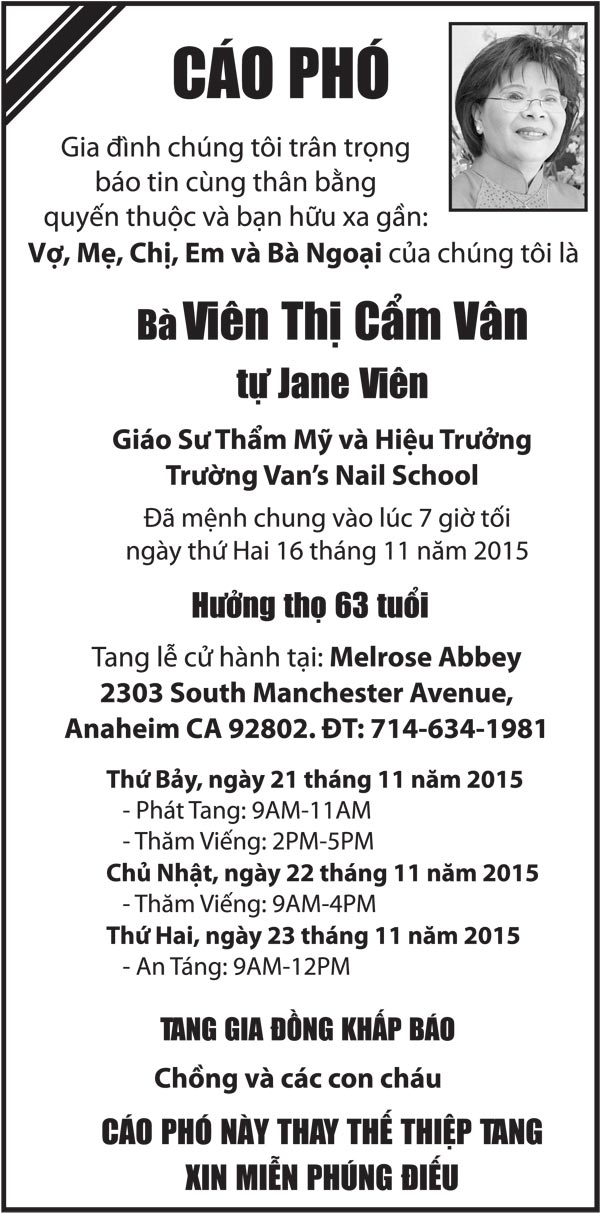 CÁO PHÓ

Gia đình chúng tôi trân trọng báo tin cùng thân bằng quyến thuộc và bạn hữu xa gần:
Vợ, Mẹ, Chị, Em và Bà Ngoại của chúng tôi là

Bà Viên Thị Cẩm Vân

tự Jane Viên

Giáo Sư Thẩm Mỹ và Hiệu Trưởng
Trường Van's Nail School

Đã mệnh chung vào lúc 7 giờ tối ngày thứ Hai 16 tháng 11 năm 2015

Hưởng thọ 63 tuổi

Tang lễ cử hành tại: Melrose Abbey 2303 South Manchester Avenue, Anaheim CA 92802. ĐT: 714-634-1981

Thứ Bảy, ngày 21 tháng 11 năm 2015
- Phát Tang: 9AM-11AM
- Thăm Viếng: 2PM-5PM
Chủ Nhật, ngày 22 tháng 11 năm 2015
- Thăm Viếng: 9AM-4PM
Thứ Hai, ngày 23 tháng 11 năm 2015
- An Táng: 9AM-12PM

TANG GIA ĐỒNG KHẤP BÁO

Chồng và các con cháu

CÁO PHÓ NÀY THAY THẾ THIỆP TANG
XIN MIỄN PHÚNG ĐIẾU